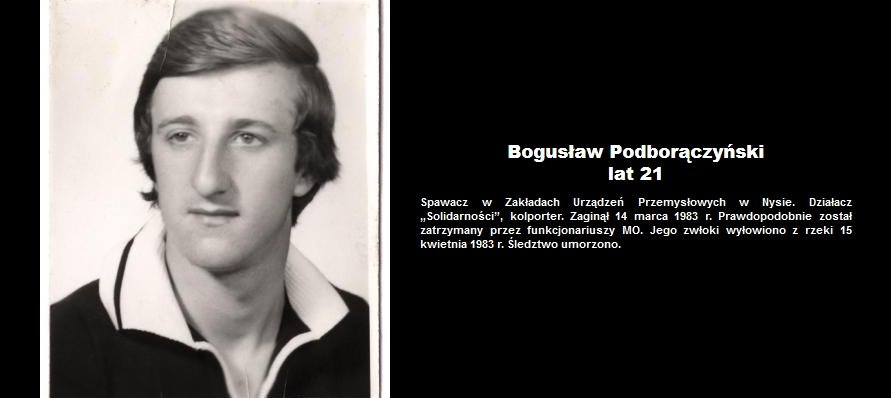 Bogusław Podborączyński
lat 21

Spawacz w Zakładach Urządzeń Przemysłowych w Nysie. Działacz „Solidarności", kolporter. Zaginął 14 marca 1983 r. Prawdopodobnie został zatrzymany przez funkcjonariuszy MO. Jego zwłoki wyłowiono z rzeki 15 kwietnia 1983 r. Śledztwo umorzono.